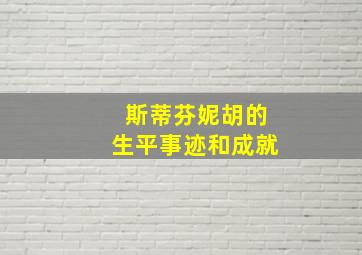 斯蒂芬妮胡的
生平事迹和成就